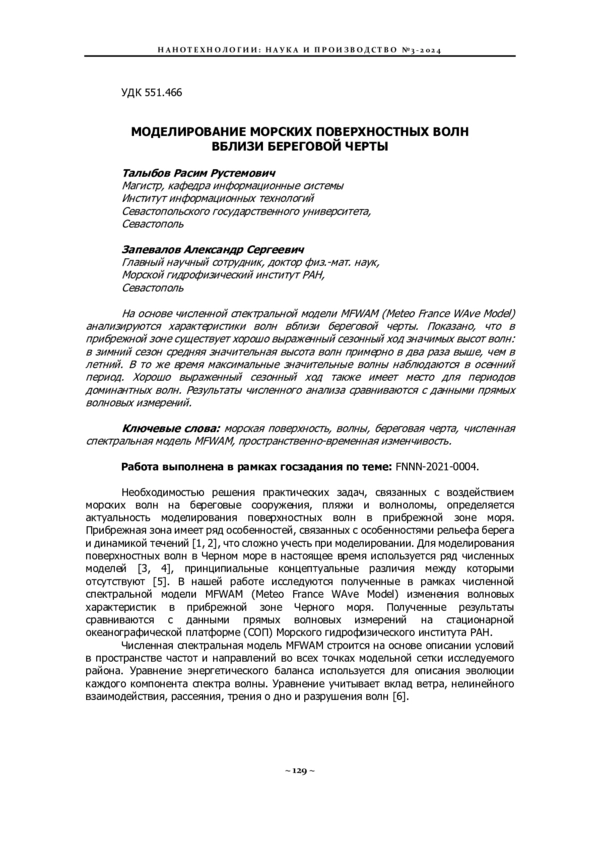 НАНОТЕХНОЛОГИИ: НАУКА И ПРОИЗВОДСТВО №3-2024

УДК 551.466

МОДЕЛИРОВАНИЕ МОРСКИХ ПОВЕРХНОСТНЫХ ВОЛН ВБЛИЗИ БЕРЕГОВОЙ ЧЕРТЫ

Талыбов Расим Рустемович
Магистр, кафедра информационные системы
Институт информационных технологий
Севастопольского государственного университета,
Севастополь

Запевалов Александр Сергеевич
Главный научный сотрудник, доктор физ.-мат. наук,
Морской гидрофизический институт РАН,
Севастополь

На основе численной спектральной модели MFWAM (Meteo France WAve Model) анализируются характеристики волн вблизи береговой черты. Показано, что в прибрежной зоне существует хорошо выраженный сезонный ход значимых высот волн: в зимний сезон средняя значительная высота волн примерно в два раза выше, чем в летний. В то же время максимальные значительные волны наблюдаются в осенний период. Хорошо выраженный сезонный ход также имеет место для периодов доминантных волн. Результаты численного анализа сравниваются с данными прямых волновых измерений.

Ключевые слова: морская поверхность, волны, береговая черта, численная спектральная модель MFWAM, пространственно-временная изменчивость.

Работа выполнена в рамках госзадания по теме: FNNN-2021-0004.

Необходимостью решения практических задач, связанных с воздействием морских волн на береговые сооружения, пляжи и волноломы, определяется актуальность моделирования поверхностных волн в прибрежной зоне моря. Прибрежная зона имеет ряд особенностей, связанных с особенностями рельефа берега и динамикой течений [1, 2], что сложно учесть при моделировании. Для моделирования поверхностных волн в Черном море в настоящее время используется ряд численных моделей [3, 4], принципиальные концептуальные различия между которыми отсутствуют [5]. В нашей работе исследуются полученные в рамках численной спектральной модели MFWAM (Meteo France WAve Model) изменения волновых характеристик в прибрежной зоне Черного моря. Полученные результаты сравниваются с данными прямых волновых измерений на стационарной океанографической платформе (СОП) Морского гидрофизического института РАН.

Численная спектральная модель MFWAM строится на основе описании условий в пространстве частот и направлений во всех точках модельной сетки исследуемого района. Уравнение энергетического баланса используется для описания эволюции каждого компонента спектра волны. Уравнение учитывает вклад ветра, нелинейного взаимодействия, рассеяния, трения о дно и разрушения волн [6].

~ 129 ~